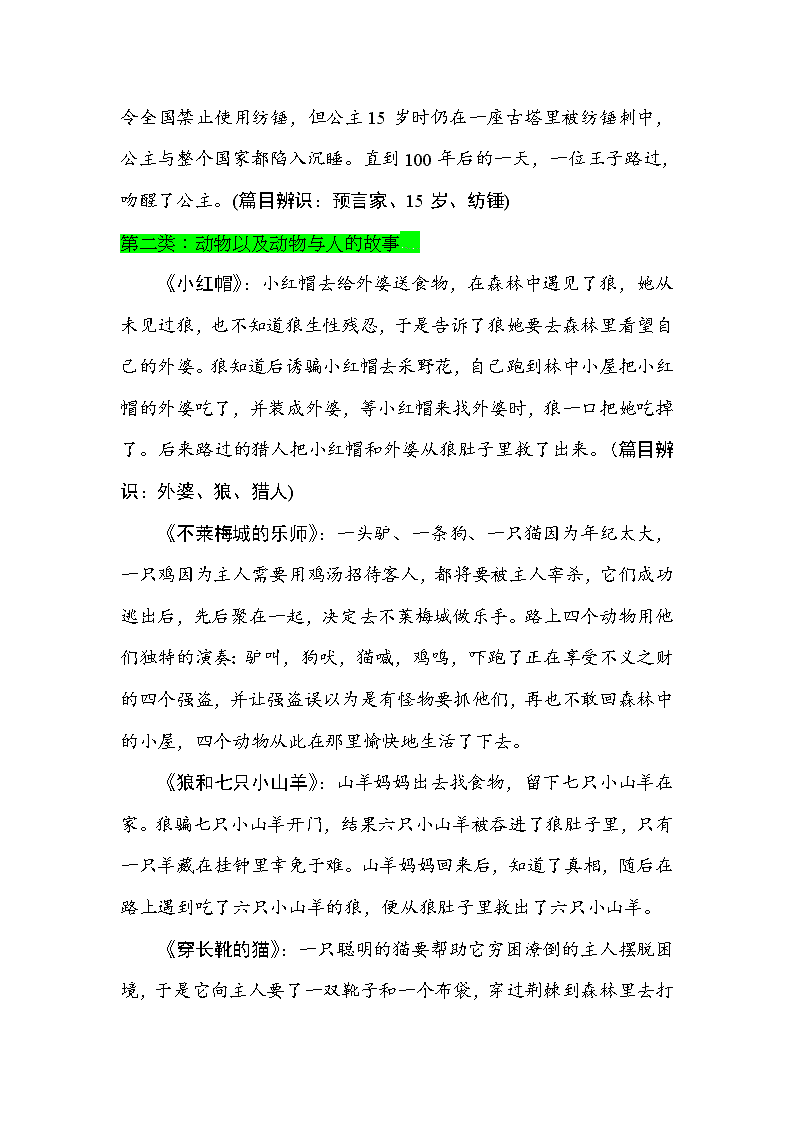 令全国禁止使用纺锤，但公主15岁时仍在一座古塔里被纺锤刺中，公主与整个国家都陷入沉睡。直到100年后的一天，一位王子路过，吻醒了公主。(篇目辨识：预言家、15岁、纺锤)

第二类：动物以及动物与人的故事

《小红帽》：小红帽去给外婆送食物，在森林中遇见了狼，她从未见过狼，也不知道狼生性残忍，于是告诉了狼她要去森林里看望自己的外婆。狼知道后诱骗小红帽去采野花，自己跑到林中小屋把小红帽的外婆吃了，并装成外婆，等小红帽来找外婆时，狼一口把她吃掉了。后来路过的猎人把小红帽和外婆从狼肚子里救了出来。(篇目辨识：外婆、狼、猎人)

《不莱梅城的乐师》：一头驴、一条狗、一只猫因为年纪太大，一只鸡因为主人需要用鸡汤招待客人，都将要被主人宰杀，它们成功逃出后，先后聚在一起，决定去不莱梅城做乐手。路上四个动物用他们独特的演奏：驴叫，狗吠，猫喊，鸡鸣，吓跑了正在享受不义之财的四个强盗，并让强盗误以为是有怪物要抓他们，再也不敢回森林中的小屋，四个动物从此在那里愉快地生活了下去。

《狼和七只小山羊》：山羊妈妈出去找食物，留下七只小山羊在家。狼骗七只小山羊开门，结果六只小山羊被吞进了狼肚子里，只有一只羊藏在挂钟里幸免于难。山羊妈妈回来后，知道了真相，随后在路上遇到吃了六只小山羊的狼，便从狼肚子里救出了六只小山羊。

《穿长靴的猫》：一只聪明的猫要帮助它穷困潦倒的主人摆脱困境，于是它向主人要了一双靴子和一个布袋，穿过荆棘到森林里去打